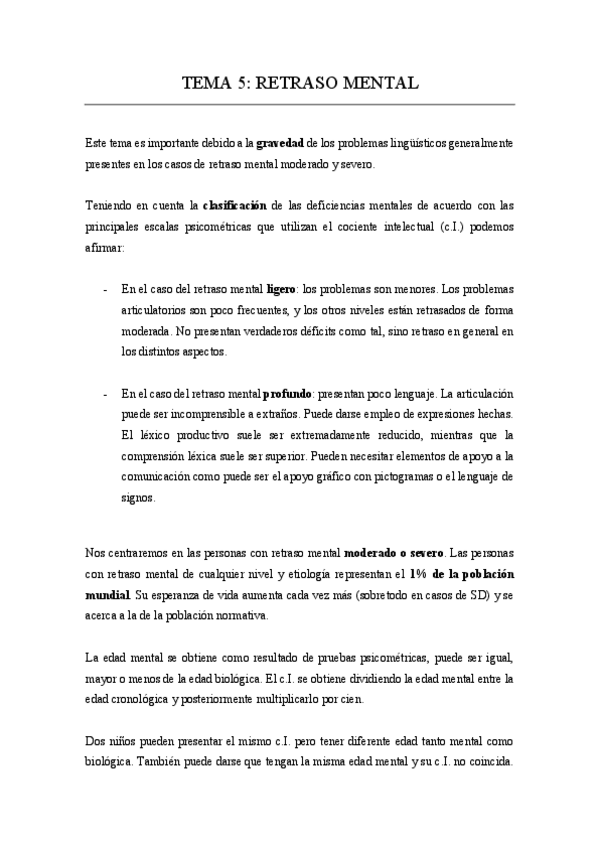 TEMA 5: RETRASO MENTAL

Este tema es importante debido a la gravedad de los problemas lingüísticos generalmente presentes en los casos de retraso mental moderado y severo.

Teniendo en cuenta la clasificación de las deficiencias mentales de acuerdo con las principales escalas psicométricas que utilizan el cociente intelectual (c.I.) podemos afirmar:

- En el caso del retraso mental ligero: los problemas son menores. Los problemas articulatorios son poco frecuentes, y los otros niveles están retrasados de forma moderada. No presentan verdaderos déficits como tal, sino retraso en general en los distintos aspectos.

- En el caso del retraso mental profundo: presentan poco lenguaje. La articulación puede ser incomprensible a extraños. Puede darse empleo de expresiones hechas. El léxico productivo suele ser extremadamente reducido, mientras que la comprensión léxica suele ser superior. Pueden necesitar elementos de apoyo a la comunicación como puede ser el apoyo gráfico con pictogramas o el lenguaje de signos.

Nos centraremos en las personas con retraso mental moderado o severo. Las personas con retraso mental de cualquier nivel y etiología representan el 1% de la población mundial. Su esperanza de vida aumenta cada vez más (sobretodo en casos de SD) y se acerca a la de la población normativa.

La edad mental se obtiene como resultado de pruebas psicométricas, puede ser igual, mayor o menos de la edad biológica. El c.I. se obtiene dividiendo la edad mental entre la edad cronológica y posteriormente multiplicarlo por cien.

Dos niños pueden presentar el mismo c.I. pero tener diferente edad tanto mental como biológica. También puede darse que tengan la misma edad mental y su c.I. no coincida.